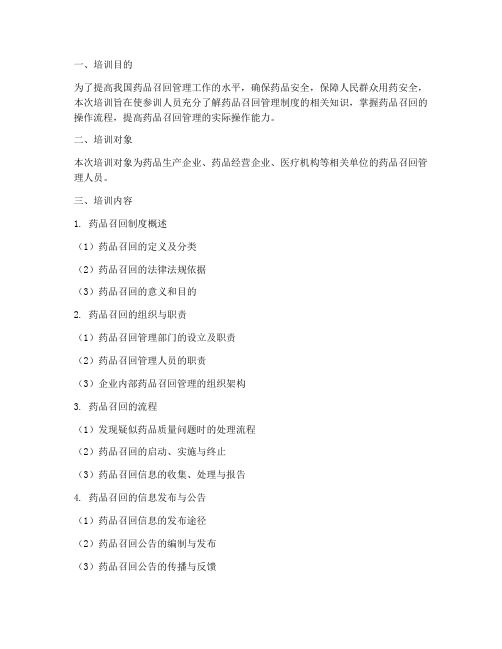 一、培训目的

为了提高我国药品召回管理工作的水平，确保药品安全，保障人民群众用药安全，本次培训旨在使参训人员充分了解药品召回管理制度的相关知识，掌握药品召回的操作流程，提高药品召回管理的实际操作能力。

二、培训对象

本次培训对象为药品生产企业、药品经营企业、医疗机构等相关单位的药品召回管理人员。

三、培训内容

1. 药品召回制度概述

（1）药品召回的定义及分类

（2）药品召回的法律法规依据

（3）药品召回的意义和目的

2. 药品召回的组织与职责

（1）药品召回管理部门的设立及职责

（2）药品召回管理人员的职责

（3）企业内部药品召回管理的组织架构

3. 药品召回的流程

（1）发现疑似药品质量问题时的处理流程

（2）药品召回的启动、实施与终止

（3）药品召回信息的收集、处理与报告

4. 药品召回的信息发布与公告

（1）药品召回信息的发布途径

（2）药品召回公告的编制与发布

（3）药品召回公告的传播与反馈